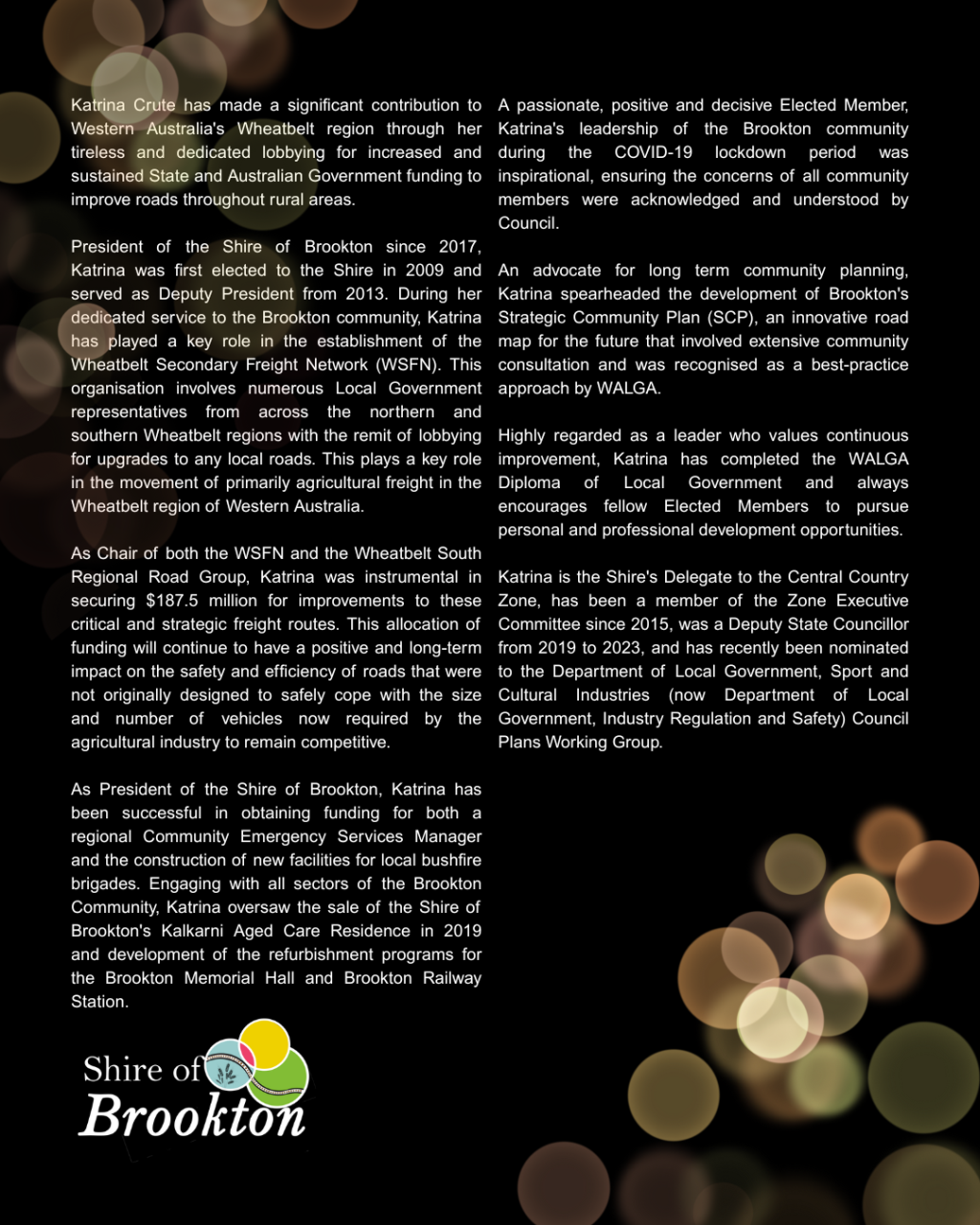 Katrina Crute has made a significant contribution to Western Australia's Wheatbelt region through her tireless and dedicated lobbying for increased and sustained State and Australian Government funding to improve roads throughout rural areas.

President of the Shire of Brookton since 2017, Katrina was first elected to the Shire in 2009 and served as Deputy President from 2013. During her dedicated service to the Brookton community, Katrina has played a key role in the establishment of the Wheatbelt Secondary Freight Network (WSFN). This organisation involves numerous Local Government representatives from across the northern and southern Wheatbelt regions with the remit of lobbying for upgrades to any local roads. This plays a key role in the movement of primarily agricultural freight in the Wheatbelt region of Western Australia.

As Chair of both the WSFN and the Wheatbelt South Regional Road Group, Katrina was instrumental in securing $187.5 million for improvements to these critical and strategic freight routes. This allocation of funding will continue to have a positive and long-term impact on the safety and efficiency of roads that were not originally designed to safely cope with the size and number of vehicles now required by the agricultural industry to remain competitive.

As President of the Shire of Brookton, Katrina has been successful in obtaining funding for both a regional Community Emergency Services Manager and the construction of new facilities for local bushfire brigades. Engaging with all sectors of the Brookton Community, Katrina oversaw the sale of the Shire of Brookton's Kalkarni Aged Care Residence in 2019 and development of the refurbishment programs for the Brookton Memorial Hall and Brookton Railway Station.

A passionate, positive and decisive Elected Member, Katrina's leadership of the Brookton community during the COVID-19 lockdown period was inspirational, ensuring the concerns of all community members were acknowledged and understood by Council.

An advocate for long term community planning, Katrina spearheaded the development of Brookton's Strategic Community Plan (SCP), an innovative road map for the future that involved extensive community consultation and was recognised as a best-practice approach by WALGA.

Highly regarded as a leader who values continuous improvement, Katrina has completed the WALGA Diploma of Local Government and always encourages fellow Elected Members to pursue personal and professional development opportunities.

Katrina is the Shire's Delegate to the Central Country Zone, has been a member of the Zone Executive Committee since 2015, was a Deputy State Councillor from 2019 to 2023, and has recently been nominated to the Department of Local Government, Sport and Cultural Industries (now Department of Local Government, Industry Regulation and Safety) Council Plans Working Group.

Shire of Brookton